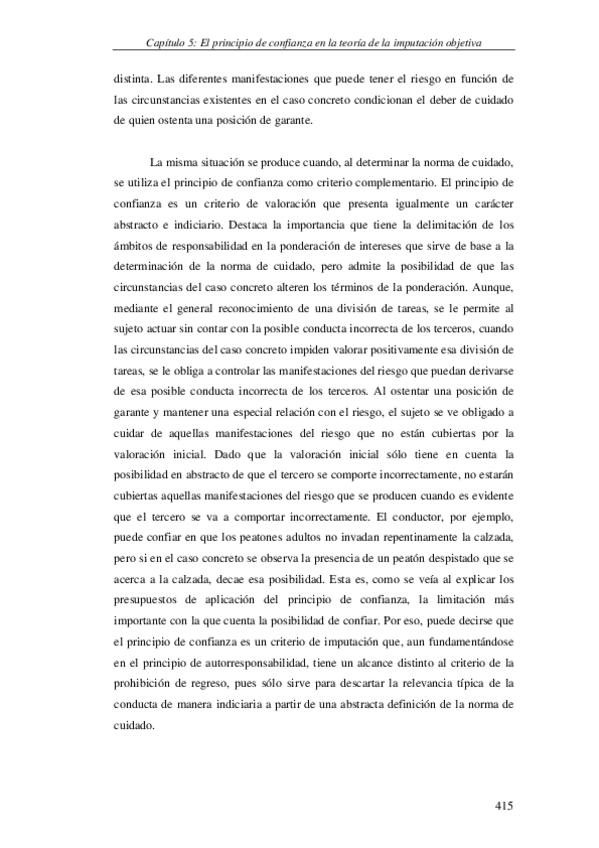 Capítulo 5: El principio de confianza en la teoría de la imputación objetiva

distinta. Las diferentes manifestaciones que puede tener el riesgo en función de las circunstancias existentes en el caso concreto condicionan el deber de cuidado de quien ostenta una posición de garante.

La misma situación se produce cuando, al determinar la norma de cuidado, se utiliza el principio de confianza como criterio complementario. El principio de confianza es un criterio de valoración que presenta igualmente un carácter abstracto e indiciario. Destaca la importancia que tiene la delimitación de los ámbitos de responsabilidad en la ponderación de intereses que sirve de base a la determinación de la norma de cuidado, pero admite la posibilidad de que las circunstancias del caso concreto alteren los términos de la ponderación. Aunque, mediante el general reconocimiento de una división de tareas, se le permite al sujeto actuar sin contar con la posible conducta incorrecta de los terceros, cuando las circunstancias del caso concreto impiden valorar positivamente esa división de tareas, se le obliga a controlar las manifestaciones del riesgo que puedan derivarse de esa posible conducta incorrecta de los terceros. Al ostentar una posición de garante y mantener una especial relación con el riesgo, el sujeto se ve obligado a cuidar de aquellas manifestaciones del riesgo que no están cubiertas por la valoración inicial. Dado que la valoración inicial sólo tiene en cuenta la posibilidad en abstracto de que el tercero se comporte incorrectamente, no estarán cubiertas aquellas manifestaciones del riesgo que se producen cuando es evidente que el tercero se va a comportar incorrectamente. El conductor, por ejemplo, puede confiar en que los peatones adultos no invadan repentinamente la calzada, pero si en el caso concreto se observa la presencia de un peatón despistado que se acerca a la calzada, decae esa posibilidad. Esta es, como se veía al explicar los presupuestos de aplicación del principio de confianza, la limitación más importante con la que cuenta la posibilidad de confiar. Por eso, puede decirse que el principio de confianza es un criterio de imputación que, aun fundamentándose en el principio de autorresponsabilidad, tiene un alcance distinto al criterio de la prohibición de regreso, pues sólo sirve para descartar la relevancia típica de la conducta de manera indiciaria a partir de una abstracta definición de la norma de cuidado.

415